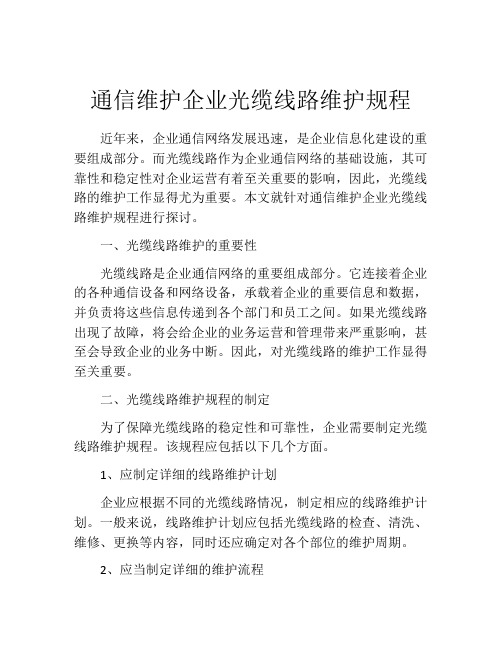 通信维护企业光缆线路维护规程

近年来，企业通信网络发展迅速，是企业信息化建设的重要组成部分。而光缆线路作为企业通信网络的基础设施，其可靠性和稳定性对企业运营有着至关重要的影响，因此，光缆线路的维护工作显得尤为重要。本文就针对通信维护企业光缆线路维护规程进行探讨。

一、光缆线路维护的重要性

光缆线路是企业通信网络的重要组成部分。它连接着企业的各种通信设备和网络设备，承载着企业的重要信息和数据，并负责将这些信息传递到各个部门和员工之间。如果光缆线路出现了故障，将会给企业的业务运营和管理带来严重影响，甚至会导致企业的业务中断。因此，对光缆线路的维护工作显得至关重要。

二、光缆线路维护规程的制定

为了保障光缆线路的稳定性和可靠性，企业需要制定光缆线路维护规程。该规程应包括以下几个方面。

1、应制定详细的线路维护计划

企业应根据不同的光缆线路情况，制定相应的线路维护计划。一般来说，线路维护计划应包括光缆线路的检查、清洗、维修、更换等内容，同时还应确定对各个部位的维护周期。

2、应当制定详细的维护流程